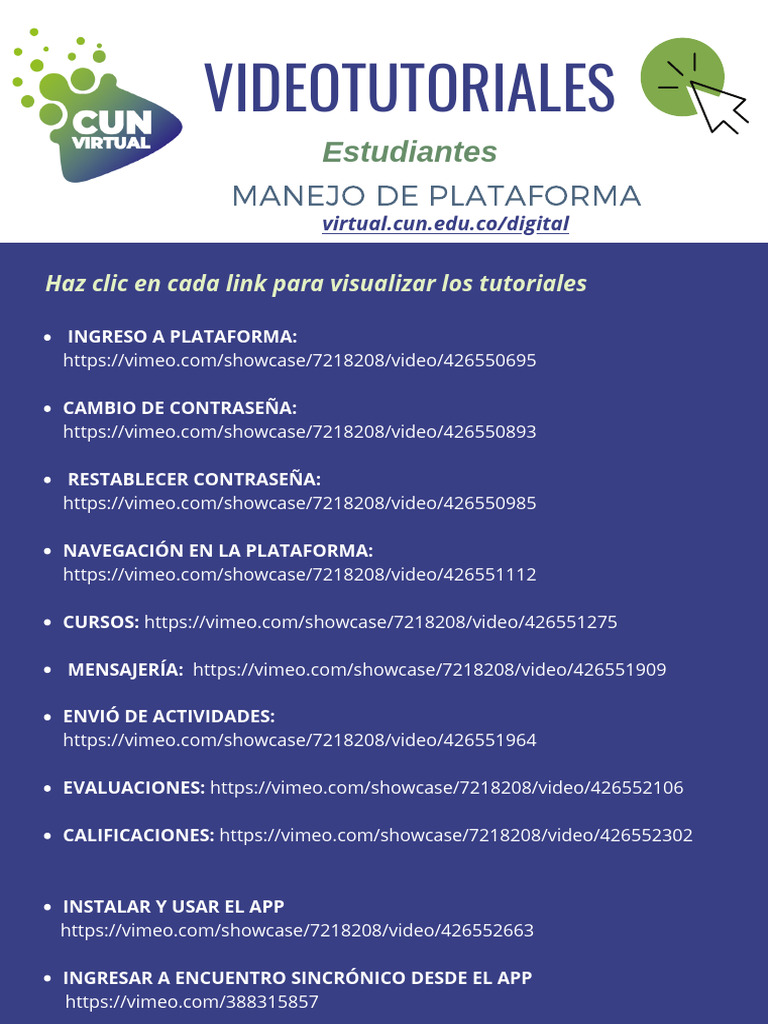 CUN VIRTUAL

VIDEOTUTORIALES

Estudiantes

MANEJO DE PLATAFORMA

virtual.cun.edu.co/digital

Haz clic en cada link para visualizar los tutoriales

- INGRESO A PLATAFORMA: https://vimeo.com/showcase/7218208/video/426550695
- CAMBIO DE CONTRASEÑA: https://vimeo.com/showcase/7218208/video/426550893
- RESTABLECER CONTRASEÑA: https://vimeo.com/showcase/7218208/video/426550985
- NAVEGACIÓN EN LA PLATAFORMA: https://vimeo.com/showcase/7218208/video/426551112
- CURSOS: https://vimeo.com/showcase/7218208/video/426551275
- MENSAJERÍA: https://vimeo.com/showcase/7218208/video/426551909
- ENVIÓ DE ACTIVIDADES: https://vimeo.com/showcase/7218208/video/426551964
- EVALUACIONES: https://vimeo.com/showcase/7218208/video/426552106
- CALIFICACIONES: https://vimeo.com/showcase/7218208/video/426552302

- INSTALAR Y USAR EL APP https://vimeo.com/showcase/7218208/video/426552663
- INGRESAR A ENCUENTRO SINCRÓNICO DESDE EL APP https://vimeo.com/388315857